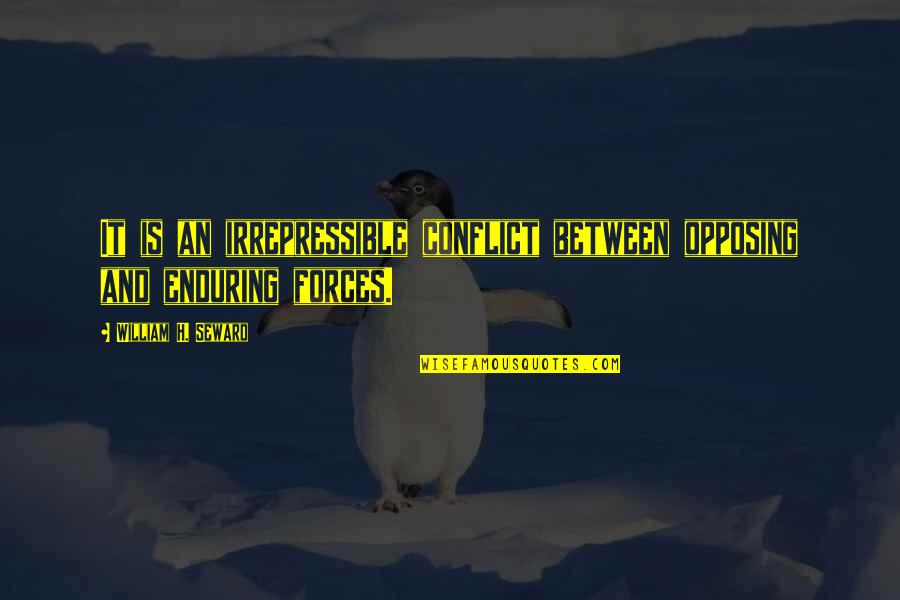 It is an irrepressible conflict between opposing and enduring forces.

William H. Seward

WISEFAMOUSQUOTES.COM